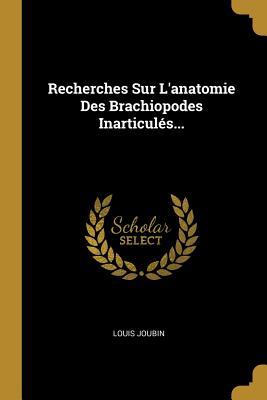 Recherches Sur L'anatomie Des Brachiopodes Inarticulés...

Scholar
SELECT

LOUIS JOUBIN